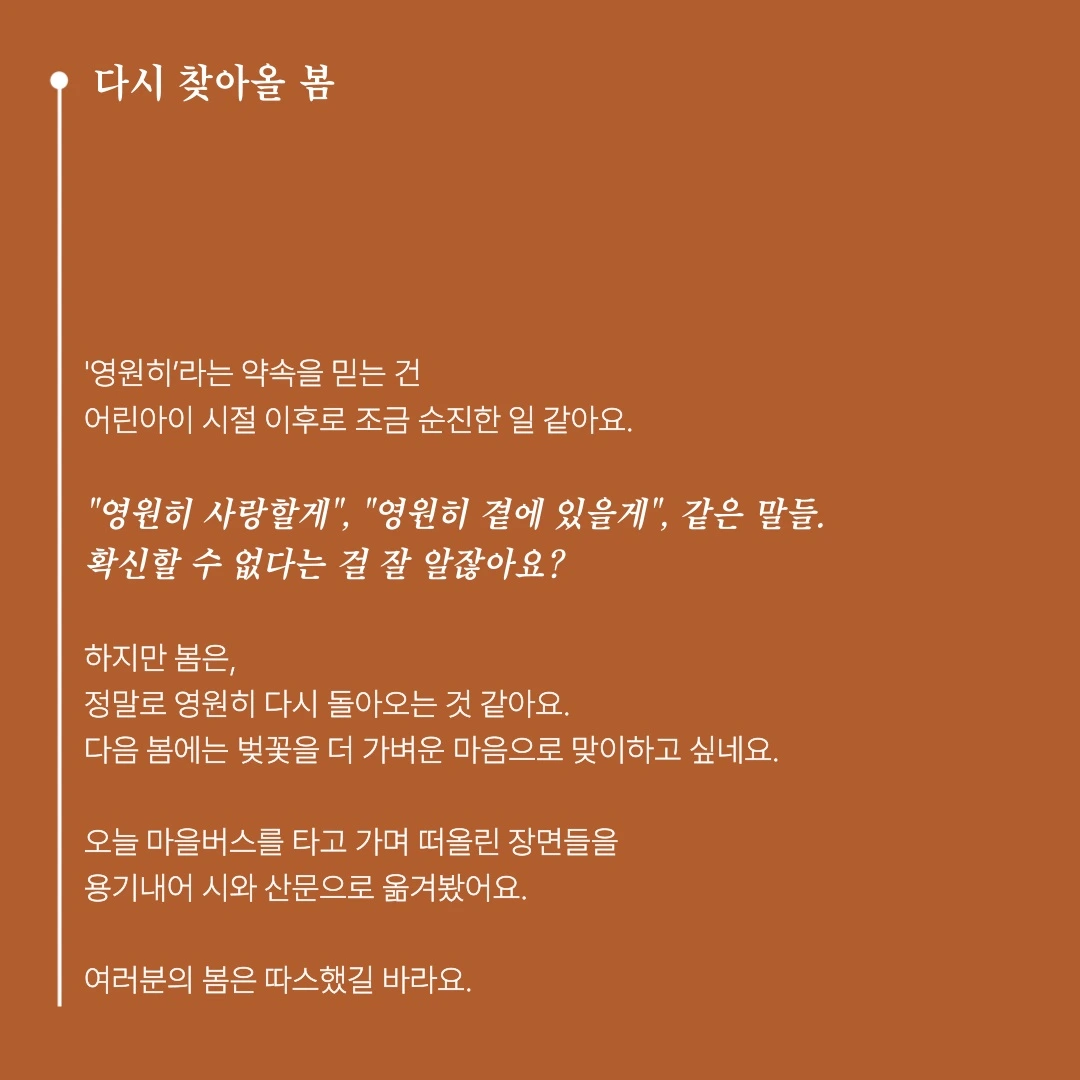 다시 찾아올 봄

'영원히'라는 약속을 믿는 건
어린아이 시절 이후로 조금 순진한 일 같아요.

"영원히 사랑할게", "영원히 곁에 있을게", 같은 말들.
확신할 수 없다는 걸 잘 알잖아요?

하지만 봄은,
정말로 영원히 다시 돌아오는 것 같아요.
다음 봄에는 벚꽃을 더 가벼운 마음으로 맞이하고 싶네요.

오늘 마을버스를 타고 가며 떠올린 장면들을
용기내어 시와 산문으로 옮겨봤어요.

여러분의 봄은 따스했길 바라요.